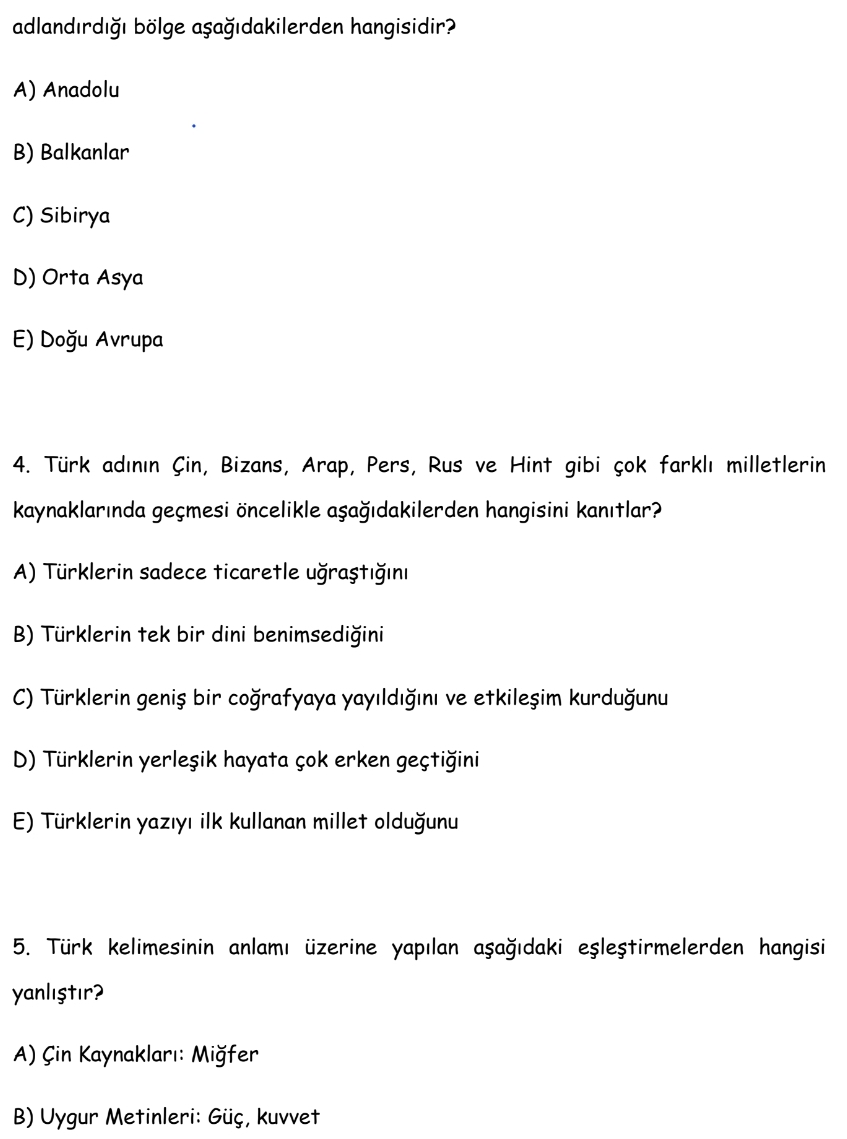 adlandırdığı bölge aşağıdakilerden hangisidir?

A) Anadolu

B) Balkanlar

C) Sibirya

D) Orta Asya

E) Doğu Avrupa

4. Türk adının Çin, Bizans, Arap, Pers, Rus ve Hint gibi çok farklı milletlerin kaynaklarında geçmesi öncelikle aşağıdakilerden hangisini kanıtlar?

A) Türklerin sadece ticaretle uğraştığını

B) Türklerin tek bir dini benimsediğini

C) Türklerin geniş bir coğrafyaya yayıldığını ve etkileşim kurduğunu

D) Türklerin yerleşik hayata çok erken geçtiğini

E) Türklerin yazıyı ilk kullanan millet olduğunu

5. Türk kelimesinin anlamı üzerine yapılan aşağıdaki eşleştirmelerden hangisi yanlıştır?

A) Çin Kaynakları: Miğfer

B) Uygur Metinleri: Güç, kuvvet